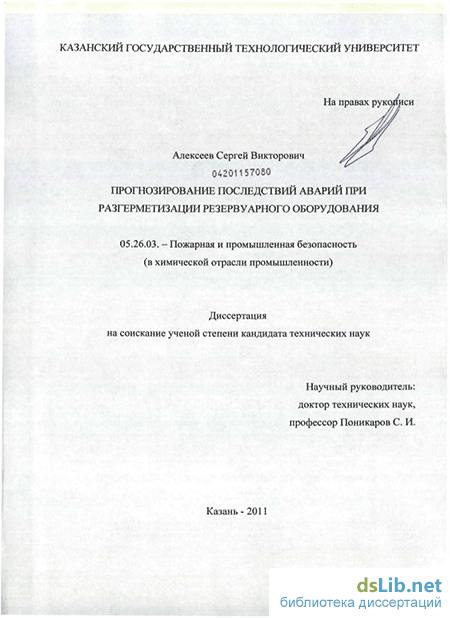 КАЗАНСКИЙ ГОСУДАРСТВЕННЫЙ ТЕХНОЛОГИЧЕСКИЙ УНИВЕРСИТЕТ

На правах рукописи

Алексеев Сергей Викторович

04201157080

ПРОГНОЗИРОВАНИЕ ПОСЛЕДСТВИЙ АВАРИЙ ПРИ РАЗГЕРМЕТИЗАЦИИ РЕЗЕРВУАРНОГО ОБОРУДОВАНИЯ

05.26.03. – Пожарная и промышленная безопасность (в химической отрасли промышленности)

Диссертация на соискание ученой степени кандидата технических наук

Научный руководитель: доктор технических наук, профессор Поникаров С. И.

Казань - 2011

dsLib.net
библиотека диссертаций